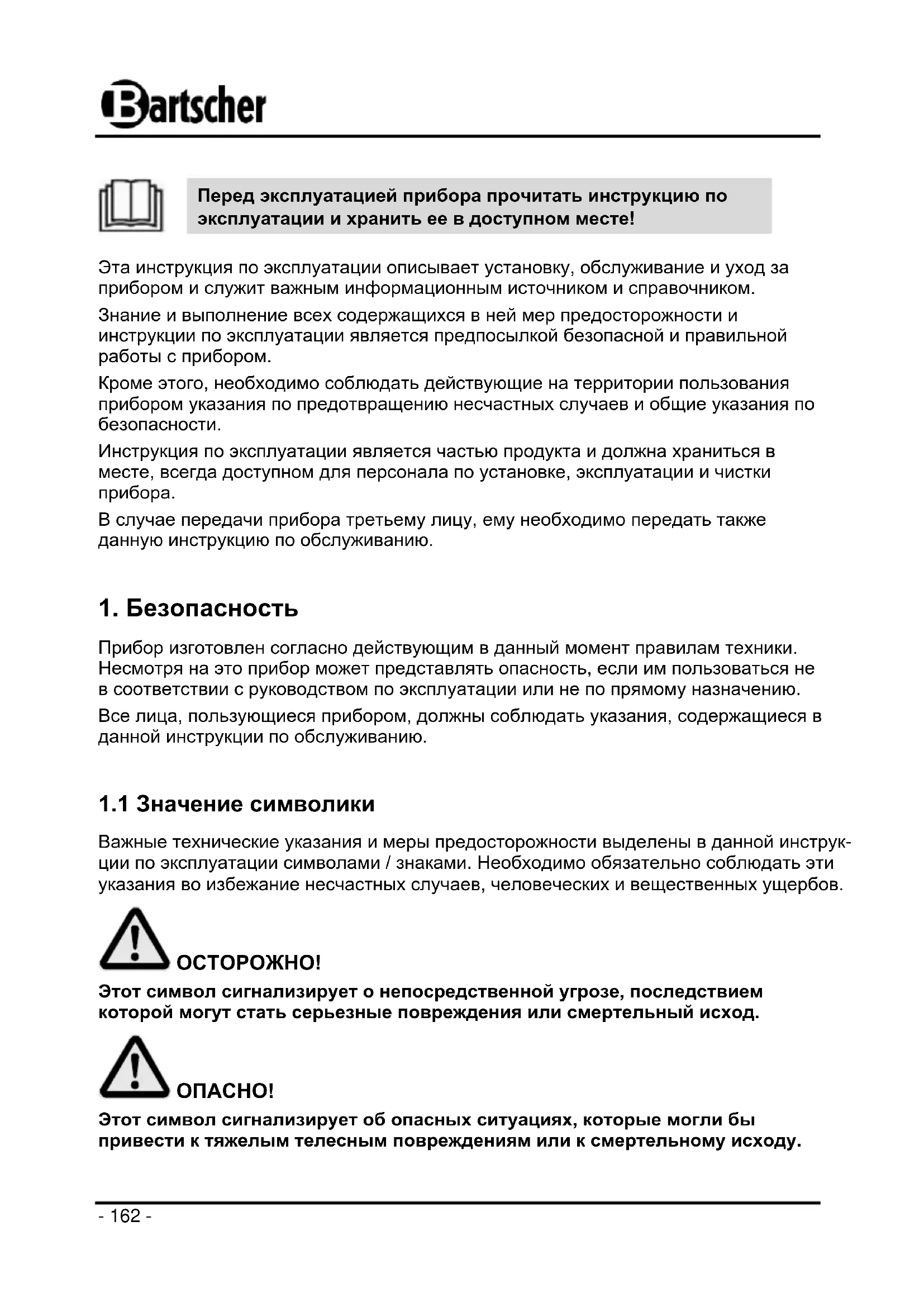 Bartscher

Перед эксплуатацией прибора прочитать инструкцию по эксплуатации и хранить ее в доступном месте!

Эта инструкция по эксплуатации описывает установку, обслуживание и уход за прибором и служит важным информационным источником и справочником.

Знание и выполнение всех содержащихся в ней мер предосторожности и инструкции по эксплуатации является предпосылкой безопасной и правильной работы с прибором.

Кроме этого, необходимо соблюдать действующие на территории пользования прибором указания по предотвращению несчастных случаев и общие указания по безопасности.

Инструкция по эксплуатации является частью продукта и должна храниться в месте, всегда доступном для персонала по установке, эксплуатации и чистки прибора.

В случае передачи прибора третьему лицу, ему необходимо передать также данную инструкцию по обслуживанию.

1. Безопасность

Прибор изготовлен согласно действующим в данный момент правилам техники. Несмотря на это прибор может представлять опасность, если им пользоваться не в соответствии с руководством по эксплуатации или не по прямому назначению.

Все лица, пользующиеся прибором, должны соблюдать указания, содержащиеся в данной инструкции по обслуживанию.

1.1 Значение символики

Важные технические указания и меры предосторожности выделены в данной инструкции по эксплуатации символами / знаками. Необходимо обязательно соблюдать эти указания во избежание несчастных случаев, человеческих и вещественных ущербов.

ОСТОРОЖНО!

Этот символ сигнализирует о непосредственной угрозе, последствием которой могут стать серьезные повреждения или смертельный исход.

ОПАСНО!

Этот символ сигнализирует об опасных ситуациях, которые могли бы привести к тяжелым телесным повреждениям или к смертельному исходу.

- 162 -